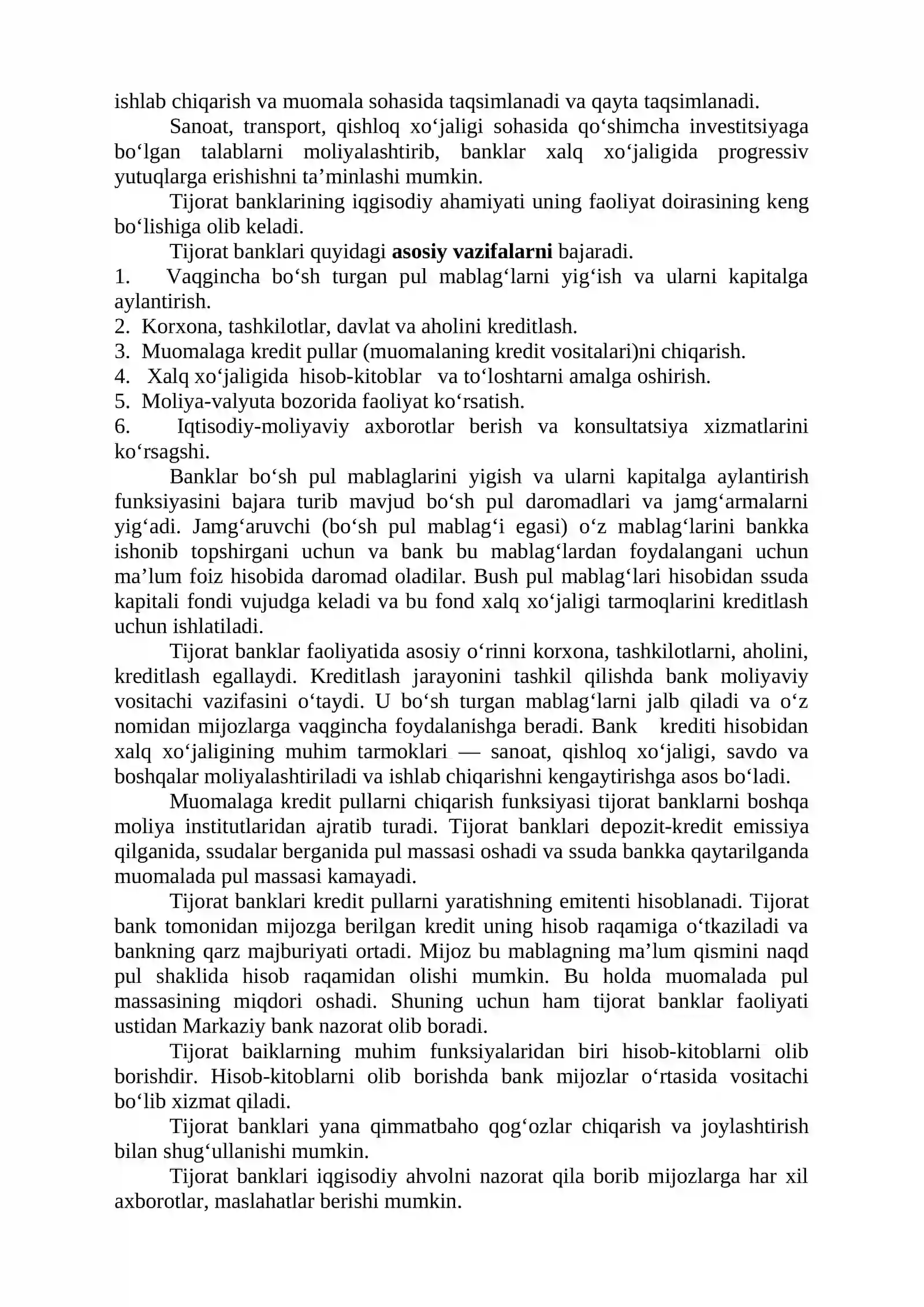 ishlab chiqarish va muomala sohasida taqsimlanadi va qayta taqsimlanadi.

Sanoat, transport, qishloq xo'jaligi sohasida qo'shimcha investitsiyaga bo'lgan talablarni moliyalashtirib, banklar xalq xo'jaligida progressiv yutuqlarga erishishni ta'minlashi mumkin.

Tijorat banklarining iqgisodiy ahamiyati uning faoliyat doirasining keng bo'lishiga olib keladi.

Tijorat banklari quyidagi asosiy vazifalarni bajaradi.

1. Vaqgincha bo'sh turgan pul mablag'larni yig'ish va ularni kapitalga aylantirish.
2. Korxona, tashkilotlar, davlat va aholini kreditlash.
3. Muomalaga kredit pullar (muomalaning kredit vositalari)ni chiqarish.
4. Xalq xo'jaligida hisob-kitoblar va to'loshtarni amalga oshirish.
5. Moliya-valyuta bozorida faoliyat ko'rsatish.
6. Iqtisodiy-moliyaviy axborotlar berish va konsultatsiya xizmatlarini ko'rsagshi.

Banklar bo'sh pul mablaglarini yigish va ularni kapitalga aylantirish funksiyasini bajara turib mavjud bo'sh pul daromadlari va jamg'armalarni yig'adi. Jamg'aruvchi (bo'sh pul mablag'i egasi) o'z mablag'larini bankka ishonib topshirgani uchun va bank bu mablag'lardan foydalangani uchun ma'lum foiz hisobida daromad oladilar. Bush pul mablag'lari hisobidan ssuda kapitali fondi vujudga keladi va bu fond xalq xo'jaligi tarmoqlarini kreditlash uchun ishlatiladi.

Tijorat banklar faoliyatida asosiy o'rinni korxona, tashkilotlarni, aholini, kreditlash egallaydi. Kreditlash jarayonini tashkil qilishda bank moliyaviy vositachi vazifasini o'taydi. U bo'sh turgan mablag'larni jalb qiladi va o'z nomidan mijozlarga vaqgincha foydalanishga beradi. Bank krediti hisobidan xalq xo'jaligining muhim tarmoklari — sanoat, qishloq xo'jaligi, savdo va boshqalar moliyalashtiriladi va ishlab chiqarishni kengaytirishga asos bo'ladi.

Muomalaga kredit pullarni chiqarish funksiyasi tijorat banklarni boshqa moliya institutlaridan ajratib turadi. Tijorat banklari depozit-kredit emissiya qilganida, ssudalar berganida pul massasi oshadi va ssuda bankka qaytarilganda muomalada pul massasi kamayadi.

Tijorat banklari kredit pullarni yaratishning emitenti hisoblanadi. Tijorat bank tomonidan mijozga berilgan kredit uning hisob raqamiga o'tkaziladi va bankning qarz majburiyati ortadi. Mijoz bu mablagning ma'lum qismini naqd pul shaklida hisob raqamidan olishi mumkin. Bu holda muomalada pul massasining miqdori oshadi. Shuning uchun ham tijorat banklar faoliyati ustidan Markaziy bank nazorat olib boradi.

Tijorat baiklarning muhim funksiyalaridan biri hisob-kitoblarni olib borishdir. Hisob-kitoblarni olib borishda bank mijozlar o'rtasida vositachi bo'lib xizmat qiladi.

Tijorat banklari yana qimmatbaho qog'ozlar chiqarish va joylashtirish bilan shug'ullanishi mumkin.

Tijorat banklari iqgisodiy ahvolni nazorat qila borib mijozlarga har xil axborotlar, maslahatlar berishi mumkin.